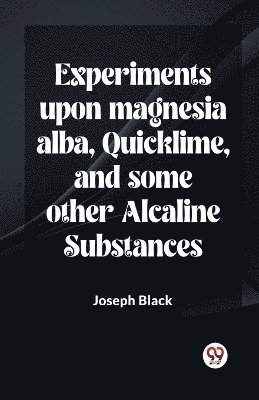 Experiments upon magnesia alba, Quicklime, and some other Alcaline Substances

Joseph Black